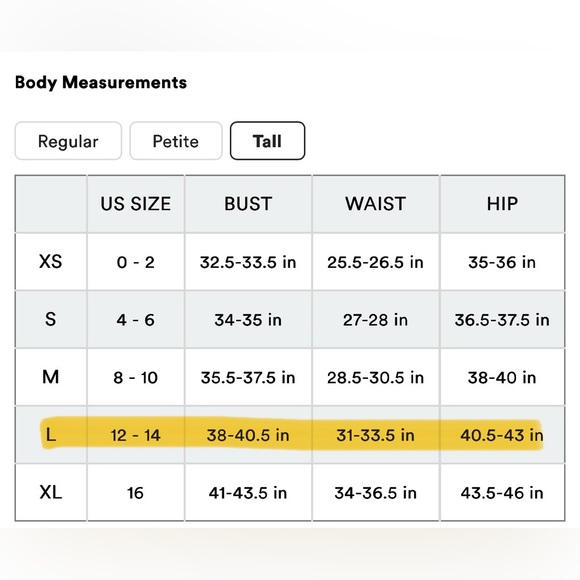 Body Measurements

Regular Petite Tall

| | US SIZE | BUST | WAIST | HIP |
|---|---|---|---|---|
| XS | 0 - 2 | 32.5-33.5 in | 25.5-26.5 in | 35-36 in |
| S | 4 - 6 | 34-35 in | 27-28 in | 36.5-37.5 in |
| M | 8 - 10 | 35.5-37.5 in | 28.5-30.5 in | 38-40 in |
| L | 12 - 14 | 38-40.5 in | 31-33.5 in | 40.5-43 in |
| XL | 16 | 41-43.5 in | 34-36.5 in | 43.5-46 in |